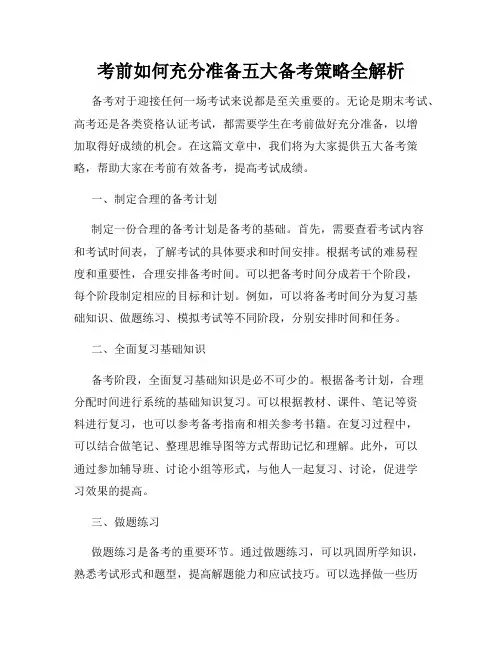 考前如何充分准备五大备考策略全解析

备考对于迎接任何一场考试来说都是至关重要的。无论是期末考试、高考还是各类资格认证考试，都需要学生在考前做好充分准备，以增加取得好成绩的机会。在这篇文章中，我们将为大家提供五大备考策略，帮助大家在考前有效备考，提高考试成绩。

一、制定合理的备考计划

制定一份合理的备考计划是备考的基础。首先，需要查看考试内容和考试时间表，了解考试的具体要求和时间安排。根据考试的难易程度和重要性，合理安排备考时间。可以把备考时间分成若干个阶段，每个阶段制定相应的目标和计划。例如，可以将备考时间分为复习基础知识、做题练习、模拟考试等不同阶段，分别安排时间和任务。

二、全面复习基础知识

备考阶段，全面复习基础知识是必不可少的。根据备考计划，合理分配时间进行系统的基础知识复习。可以根据教材、课件、笔记等资料进行复习，也可以参考备考指南和相关参考书籍。在复习过程中，可以结合做笔记、整理思维导图等方式帮助记忆和理解。此外，可以通过参加辅导班、讨论小组等形式，与他人一起复习、讨论，促进学习效果的提高。

三、做题练习

做题练习是备考的重要环节。通过做题练习，可以巩固所学知识，熟悉考试形式和题型，提高解题能力和应试技巧。可以选择做一些历